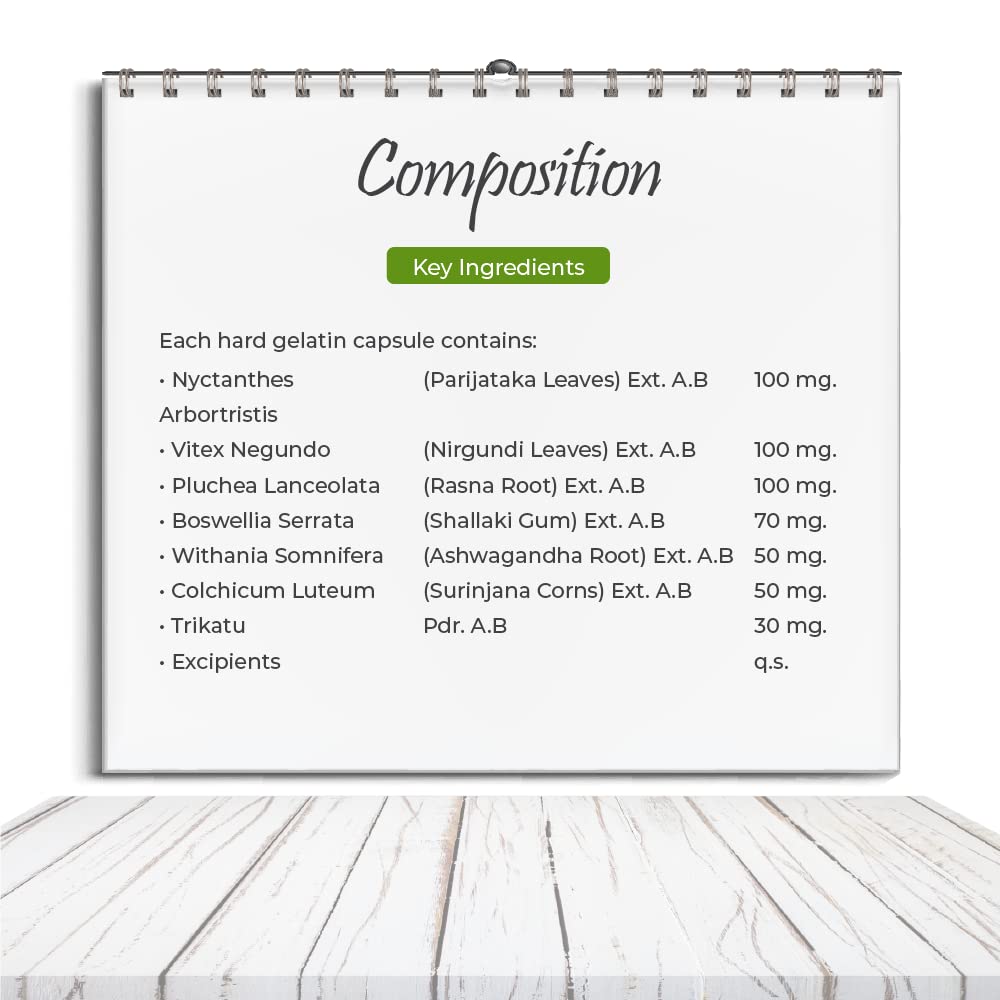 Composition

Key Ingredients

Each hard gelatin capsule contains:

• Nyctanthes Arbortristis (Parijataka Leaves) Ext. A.B 100 mg.
• Vitex Negundo (Nirgundi Leaves) Ext. A.B 100 mg.
• Pluchea Lanceolata (Rasna Root) Ext. A.B 100 mg.
• Boswellia Serrata (Shallaki Gum) Ext. A.B 70 mg.
• Withania Somnifera (Ashwagandha Root) Ext. A.B 50 mg.
• Colchicum Luteum (Surinjana Corns) Ext. A.B 50 mg.
• Trikatu Pdr. A.B 30 mg.
• Excipients q.s.